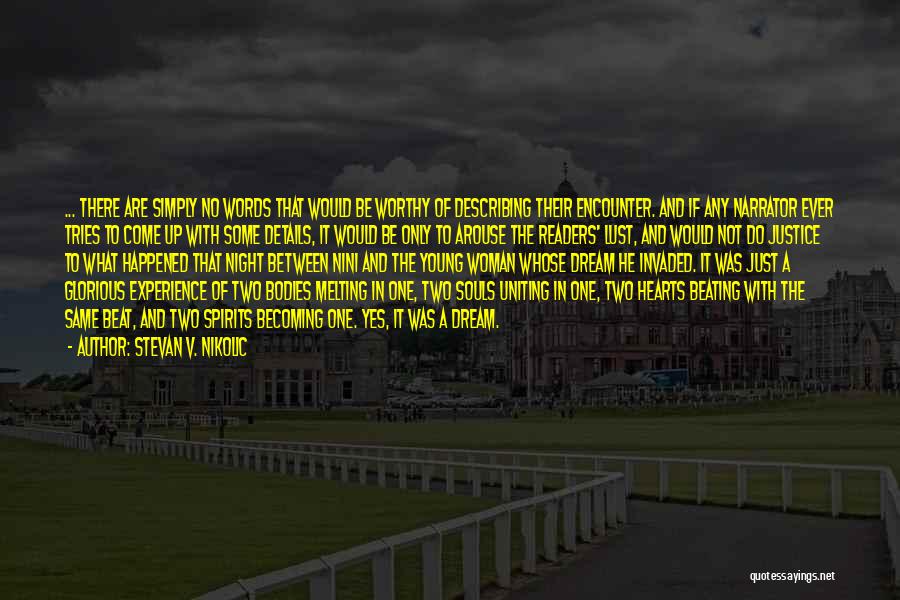 ... THERE ARE SIMPLY NO WORDS THAT WOULD BE WORTHY OF DESCRIBING THEIR ENCOUNTER. AND IF ANY NARRATOR EVER TRIES TO COME UP WITH SOME DETAILS, IT WOULD BE ONLY TO AROUSE THE READERS' LUST, AND WOULD NOT DO JUSTICE TO WHAT HAPPENED THAT NIGHT BETWEEN NINI AND THE YOUNG WOMAN WHOSE DREAM HE INVADED. IT WAS JUST A GLORIOUS EXPERIENCE OF TWO BODIES MELTING IN ONE, TWO SOULS UNITING IN ONE, TWO HEARTS BEATING WITH THE SAME BEAT, AND TWO SPIRITS BECOMING ONE. YES, IT WAS A DREAM.
- AUTHOR: STEVAN V. NIKOLIC

quotessayings.net